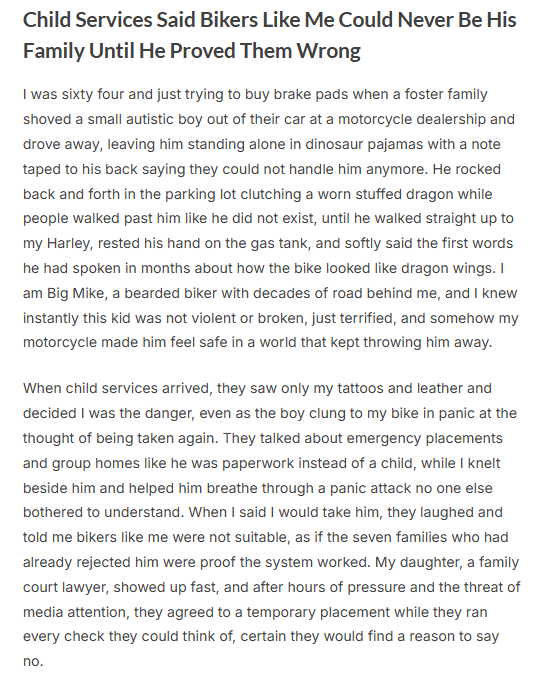 Child Services Said Bikers Like Me Could Never Be His Family Until He Proved Them Wrong

I was sixty four and just trying to buy brake pads when a foster family shoved a small autistic boy out of their car at a motorcycle dealership and drove away, leaving him standing alone in dinosaur pajamas with a note taped to his back saying they could not handle him anymore. He rocked back and forth in the parking lot clutching a worn stuffed dragon while people walked past him like he did not exist, until he walked straight up to my Harley, rested his hand on the gas tank, and softly said the first words he had spoken in months about how the bike looked like dragon wings. I am Big Mike, a bearded biker with decades of road behind me, and I knew instantly this kid was not violent or broken, just terrified, and somehow my motorcycle made him feel safe in a world that kept throwing him away.

When child services arrived, they saw only my tattoos and leather and decided I was the danger, even as the boy clung to my bike in panic at the thought of being taken again. They talked about emergency placements and group homes like he was paperwork instead of a child, while I knelt beside him and helped him breathe through a panic attack no one else bothered to understand. When I said I would take him, they laughed and told me bikers like me were not suitable, as if the seven families who had already rejected him were proof the system worked. My daughter, a family court lawyer, showed up fast, and after hours of pressure and the threat of media attention, they agreed to a temporary placement while they ran every check they could think of, certain they would find a reason to say no.